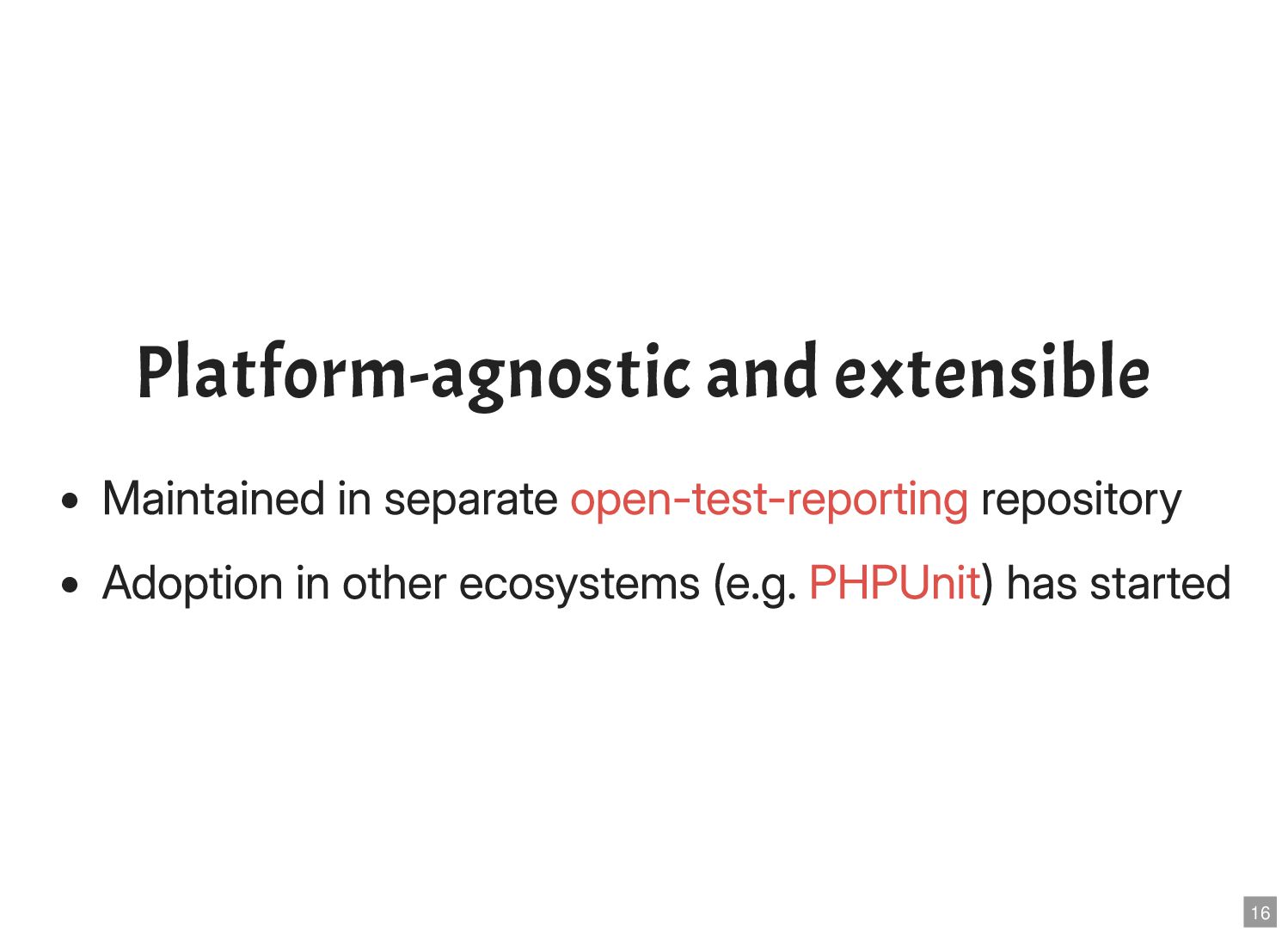 Platform-agnostic and extensible

• Maintained in separate open-test-reporting repository
• Adoption in other ecosystems (e.g. PHPUnit) has started

16